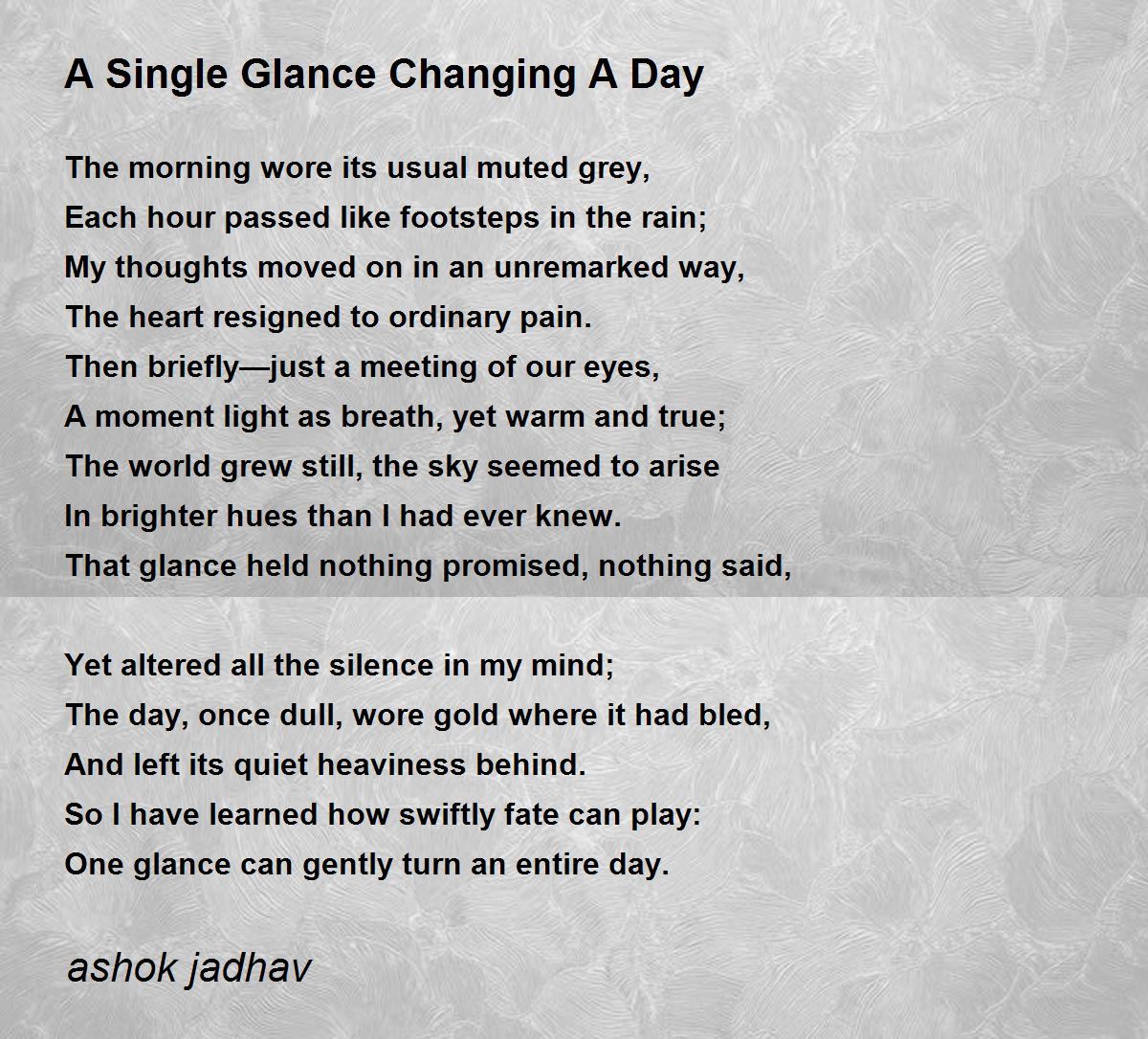 A Single Glance Changing A Day

The morning wore its usual muted grey,
Each hour passed like footsteps in the rain;
My thoughts moved on in an unremarked way,
The heart resigned to ordinary pain.
Then briefly—just a meeting of our eyes,
A moment light as breath, yet warm and true;
The world grew still, the sky seemed to arise
In brighter hues than I had ever knew.
That glance held nothing promised, nothing said,

Yet altered all the silence in my mind;
The day, once dull, wore gold where it had bled,
And left its quiet heaviness behind.
So I have learned how swiftly fate can play:
One glance can gently turn an entire day.

ashok jadhav